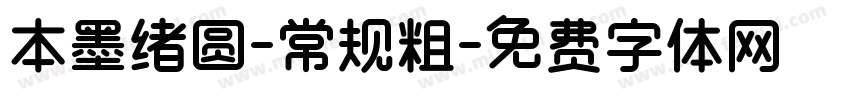 本墨绪圆-常规粗-免费字体网